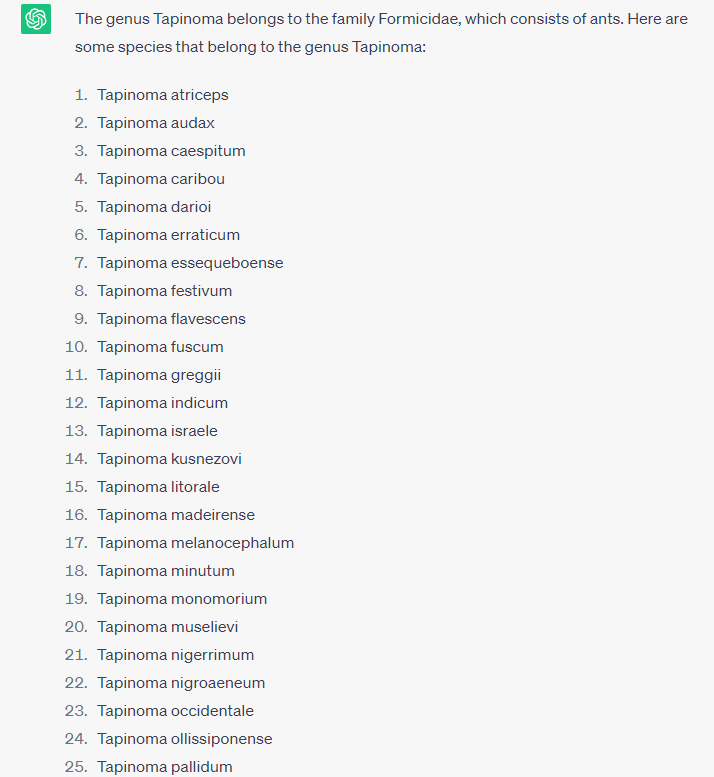 The genus Tapinoma belongs to the family Formicidae, which consists of ants. Here are some species that belong to the genus Tapinoma:

1. Tapinoma atriceps
2. Tapinoma audax
3. Tapinoma caespitum
4. Tapinoma caribou
5. Tapinoma darioi
6. Tapinoma erraticum
7. Tapinoma essequeboense
8. Tapinoma festivum
9. Tapinoma flavescens
10. Tapinoma fuscum
11. Tapinoma greggii
12. Tapinoma indicum
13. Tapinoma israele
14. Tapinoma kusnezovi
15. Tapinoma litorale
16. Tapinoma madeirense
17. Tapinoma melanocephalum
18. Tapinoma minutum
19. Tapinoma monomorium
20. Tapinoma muselievi
21. Tapinoma nigerrimum
22. Tapinoma nigroaeneum
23. Tapinoma occidentale
24. Tapinoma ollissiponense
25. Tapinoma pallidum